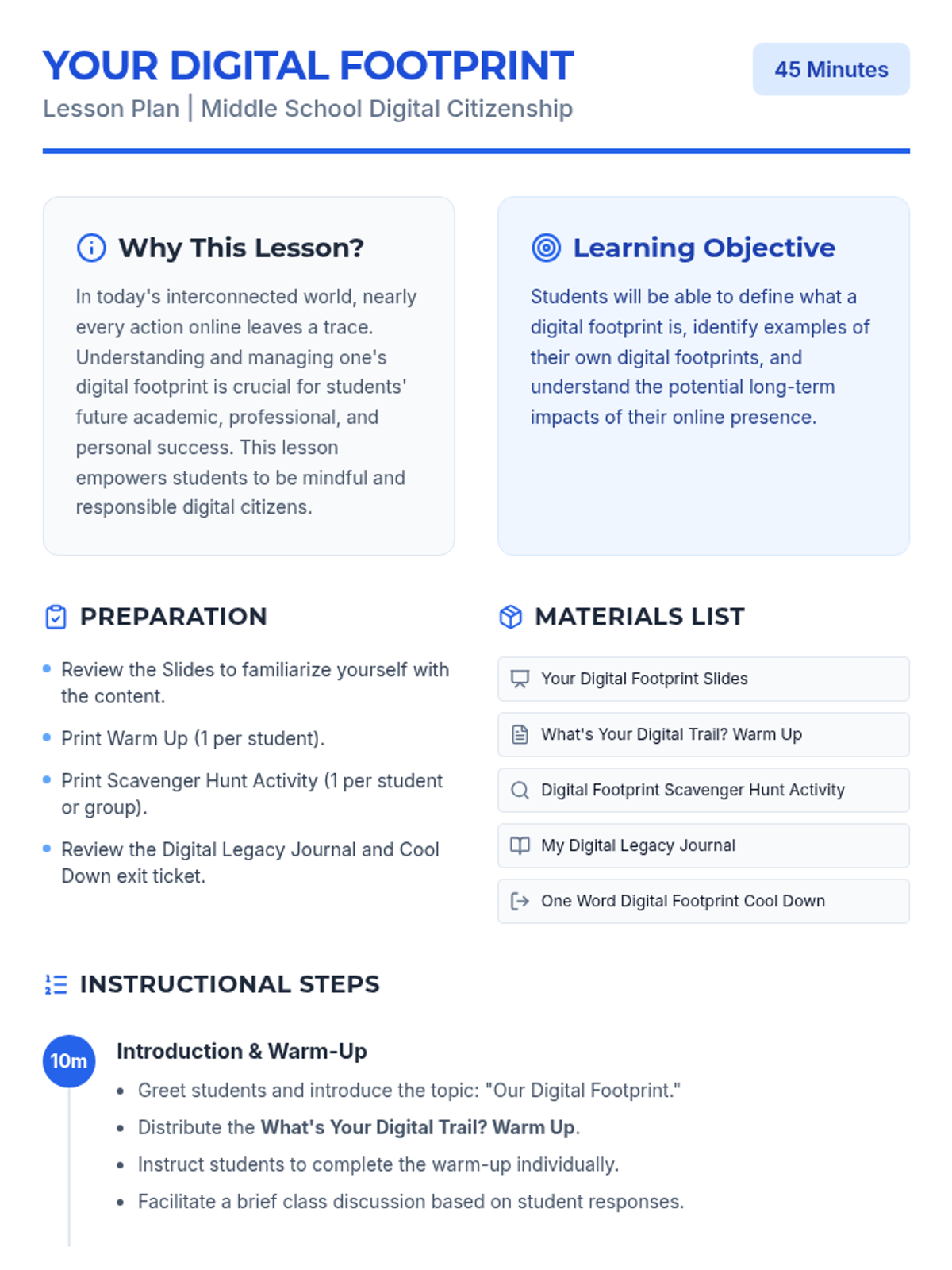 YOUR DIGITAL FOOTPRINT
Lesson Plan | Middle School Digital Citizenship

45 Minutes

Why This Lesson?

In today's interconnected world, nearly every action online leaves a trace. Understanding and managing one's digital footprint is crucial for students' future academic, professional, and personal success. This lesson empowers students to be mindful and responsible digital citizens.

Learning Objective

Students will be able to define what a digital footprint is, identify examples of their own digital footprints, and understand the potential long-term impacts of their online presence.

PREPARATION

• Review the Slides to familiarize yourself with the content.
• Print Warm Up (1 per student).
• Print Scavenger Hunt Activity (1 per student or group).
• Review the Digital Legacy Journal and Cool Down exit ticket.

MATERIALS LIST

Your Digital Footprint Slides
What's Your Digital Trail? Warm Up
Digital Footprint Scavenger Hunt Activity
My Digital Legacy Journal
One Word Digital Footprint Cool Down

INSTRUCTIONAL STEPS

10m

Introduction & Warm-Up

• Greet students and introduce the topic: "Our Digital Footprint."
• Distribute the What's Your Digital Trail? Warm Up.
• Instruct students to complete the warm-up individually.
• Facilitate a brief class discussion based on student responses.